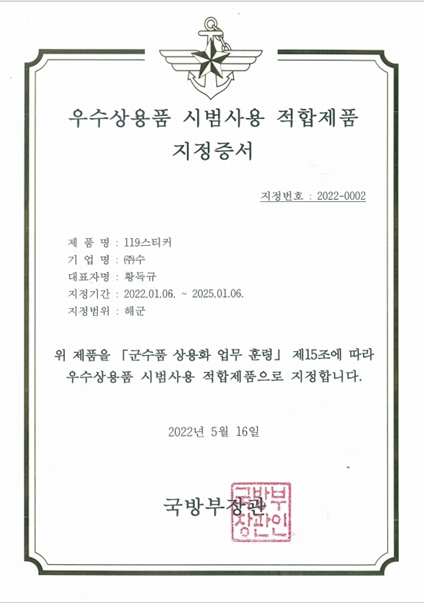 우수상용품 시범사용 적합제품
지정증서

지정번호 : 2022-0002

제 품 명 : 119스티커
기 업 명 : ㈜수
대표자명 : 황득규
지정기간 : 2022.01.06. ~ 2025.01.06.
지정범위 : 해군

위 제품을 「군수품 상용화 업무 훈령」 제15조에 따라 우수상용품 시범사용 적합제품으로 지정합니다.

2022년 5월 16일

국방부장관

국방부장관인